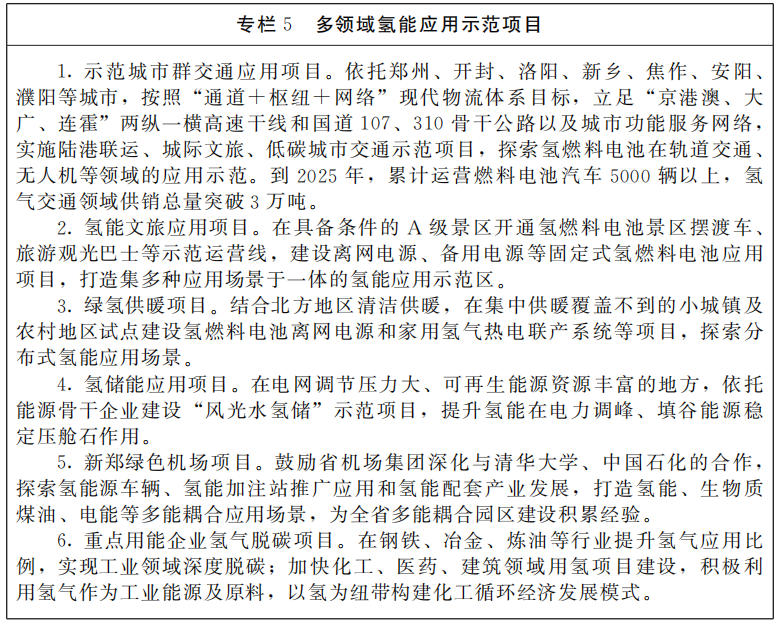 专栏 5　多领域氢能应用示范项目

1. 示范城市群交通应用项目。依托郑州、开封、洛阳、新乡、焦作、安阳、濮阳等城市，按照“通道＋枢纽＋网络”现代物流体系目标，立足“京港澳、大广、连霍”两纵一横高速干线和国道 107、310 骨干公路以及城市功能服务网络，实施陆港联运、城际文旅、低碳城市交通示范项目，探索氢燃料电池在轨道交通、无人机等领域的应用示范。到 2025 年，累计运营燃料电池汽车 5000 辆以上，氢气交通领域供销总量突破 3 万吨。

2. 氢能文旅应用项目。在具备条件的 A 级景区开通氢燃料电池景区摆渡车、旅游观光巴士等示范运营线，建设离网电源、备用电源等固定式氢燃料电池应用项目，打造集多种应用场景于一体的氢能应用示范区。

3. 绿氢供暖项目。结合北方地区清洁供暖，在集中供暖覆盖不到的小城镇及农村地区试点建设氢燃料电池离网电源和家用氢气热电联产系统等项目，探索分布式氢能应用场景。

4. 氢储能应用项目。在电网调节压力大、可再生能源资源丰富的地方，依托能源骨干企业建设“风光水氢储”示范项目，提升氢能在电力调峰、填谷能源稳定压舱石作用。

5. 新郑绿色机场项目。鼓励省机场集团深化与清华大学、中国石化的合作，探索氢能源车辆、氢能加注站推广应用和氢能配套产业发展，打造氢能、生物质煤油、电能等多能耦合应用场景，为全省多能耦合园区建设积累经验。

6. 重点用能企业氢气脱碳项目。在钢铁、冶金、炼油等行业提升氢气应用比例，实现工业领域深度脱碳；加快化工、医药、建筑领域用氢项目建设，积极利用氢气作为工业能源及原料，以氢为纽带构建化工循环经济发展模式。